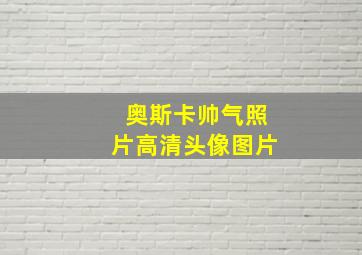 奥斯卡帅气照片高清头像图片